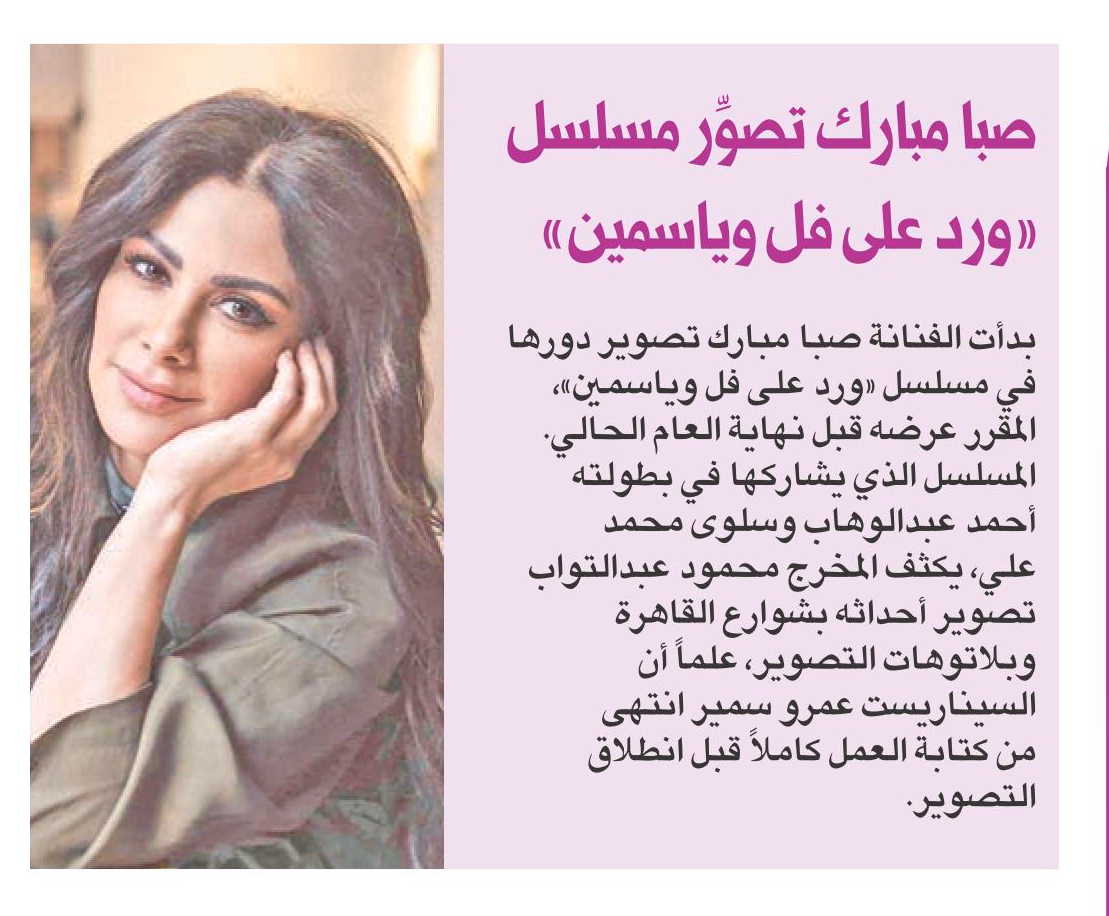 صبا مبارك تصوِّر مسلسل «ورد على فل وياسمين»

بدأت الفنانة صبا مبارك تصوير دورها في مسلسل «ورد على فل وياسمين»، المقرر عرضه قبل نهاية العام الحالي. المسلسل الذي يشاركها في بطولته أحمد عبدالوهاب وسلوى محمد علي، يكثف المخرج محمود عبدالتواب تصوير أحداثه بشوارع القاهرة وبلاتوهات التصوير، علماً أن السيناريست عمرو سمير انتهى من كتابة العمل كاملاً قبل انطلاق التصوير.